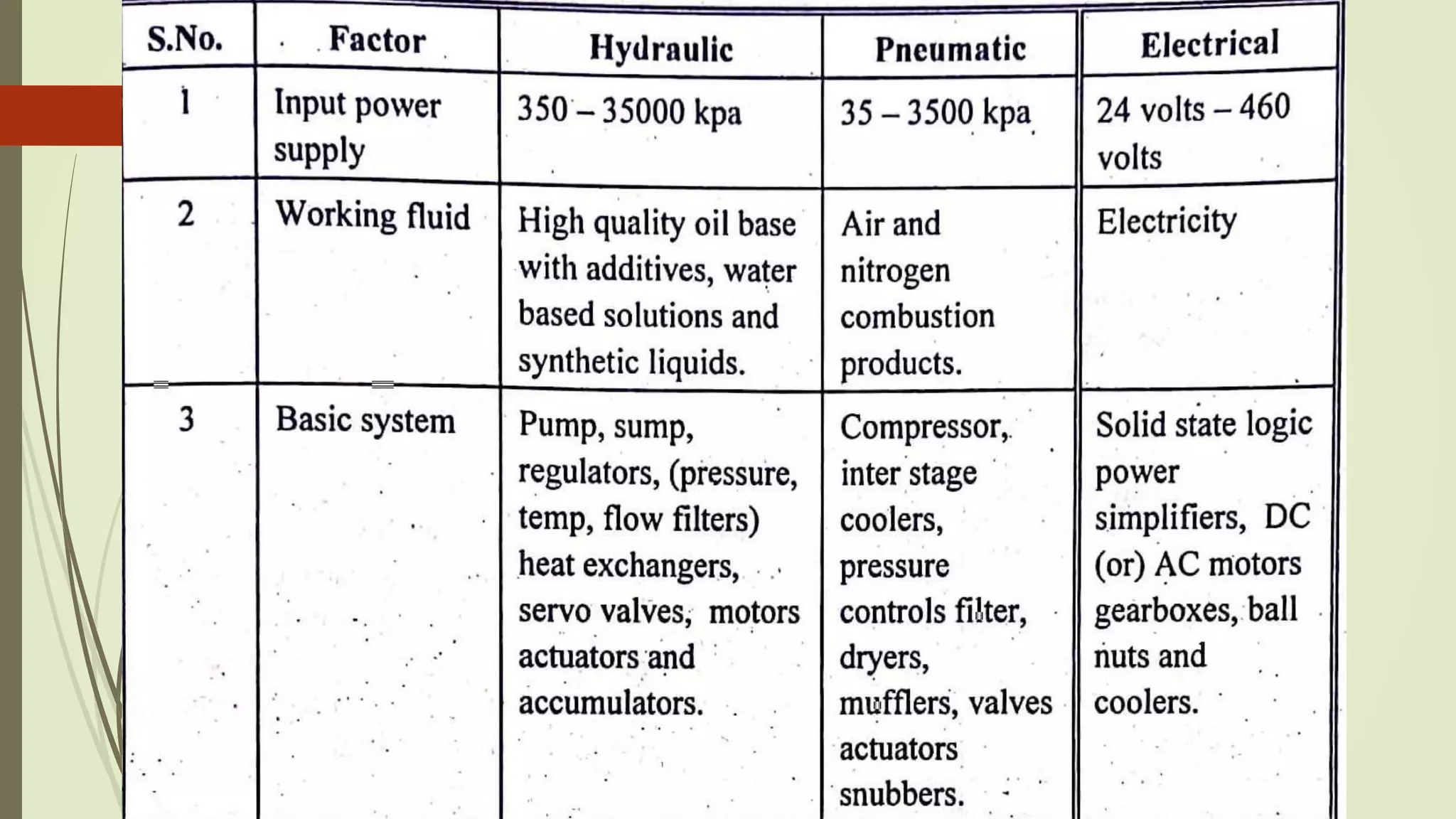 | S.No. | Factor | Hydraulic | Pneumatic | Electrical |
|---|---|---|---|---|
| 1 | Input power supply | 350 – 35000 kpa | 35 – 3500 kpa | 24 volts – 460 volts |
| 2 | Working fluid | High quality oil base with additives, water based solutions and synthetic liquids. | Air and nitrogen combustion products. | Electricity |
| 3 | Basic system | Pump, sump, regulators, (pressure, temp, flow filters) heat exchangers, servo valves, motors actuators and accumulators. | Compressor, inter stage coolers, pressure controls filter, dryers, mufflers, valves actuators snubbers. | Solid state logic power simplifiers, DC (or) AC motors gearboxes, ball nuts and coolers. |